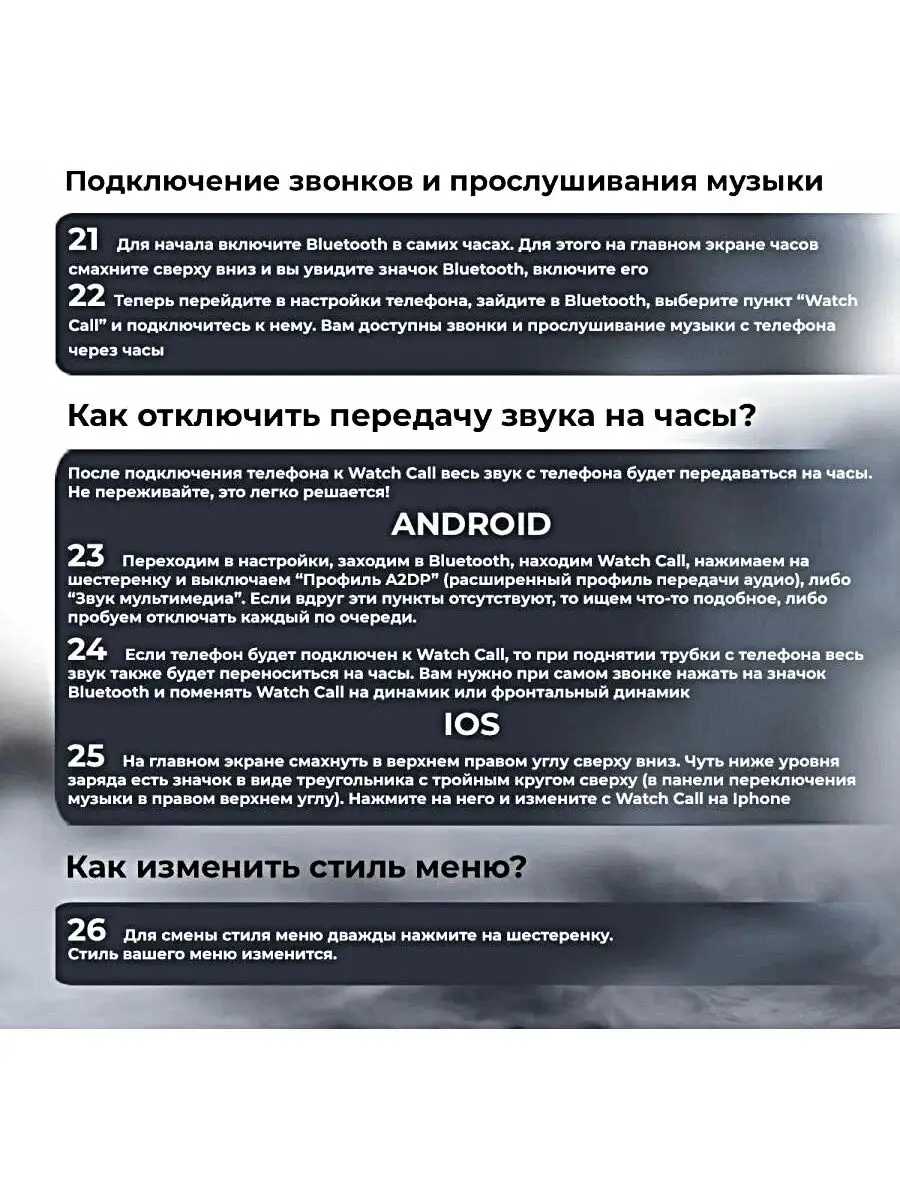 Подключение звонков и прослушивания музыки

21 Для начала включите Bluetooth в самих часах. Для этого на главном экране часов смахните сверху вниз и вы увидите значок Bluetooth, включите его

22 Теперь перейдите в настройки телефона, зайдите в Bluetooth, выберите пункт “Watch Call” и подключитесь к нему. Вам доступны звонки и прослушивание музыки с телефона через часы

Как отключить передачу звука на часы?

После подключения телефона к Watch Call весь звук с телефона будет передаваться на часы. Не переживайте, это легко решается!

ANDROID

23 Переходим в настройки, заходим в Bluetooth, находим Watch Call, нажимаем на шестеренку и выключаем “Профиль A2DP” (расширенный профиль передачи аудио), либо “Звук мультимедиа”. Если вдруг эти пункты отсутствуют, то ищем что-то подобное, либо пробуем отключать каждый по очереди.

24 Если телефон будет подключен к Watch Call, то при поднятии трубки с телефона весь звук также будет переноситься на часы. Вам нужно при самом звонке нажать на значок Bluetooth и поменять Watch Call на динамик или фронтальный динамик

IOS

25 На главном экране смахнуть в верхнем правом углу сверху вниз. Чуть ниже уровня заряда есть значок в виде треугольника с тройным кругом сверху (в панели переключения музыки в правом верхнем углу). Нажмите на него и измените с Watch Call на Iphone

Как изменить стиль меню?

26 Для смены стиля меню дважды нажмите на шестеренку. Стиль вашего меню изменится.